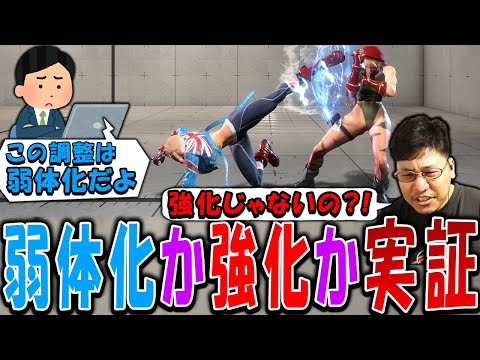 この調整は弱体化だよ

強化じゃないの?!

弱体化か強化か実証